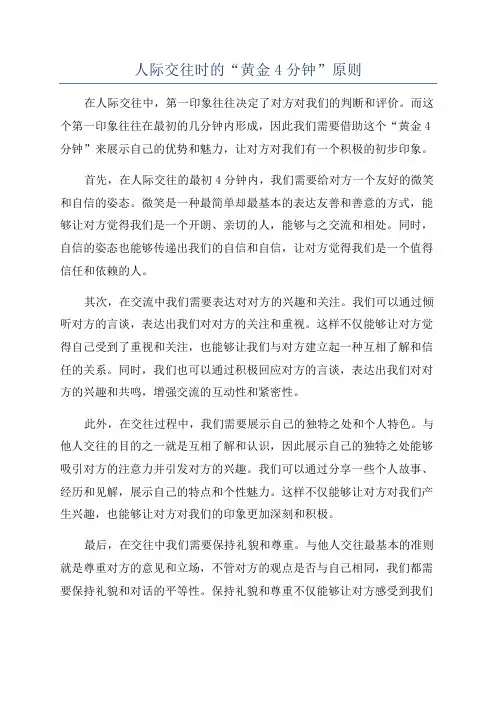 人际交往时的“黄金 4 分钟”原则

在人际交往中，第一印象往往决定了对方对我们的判断和评价。而这个第一印象往往在最初的几分钟内形成，因此我们需要借助这个“黄金 4 分钟”来展示自己的优势和魅力，让对方对我们有一个积极的初步印象。

首先，在人际交往的最初 4 分钟内，我们需要给对方一个友好的微笑和自信的姿态。微笑是一种最简单却最基本的表达友善和善意的方式，能够让对方觉得我们是一个开朗、亲切的人，能够与之交流和相处。同时，自信的姿态也能够传递出我们的自信和自信，让对方觉得我们是一个值得信任和依赖的人。

其次，在交流中我们需要表达对对方的兴趣和关注。我们可以通过倾听对方的言谈，表达出我们对对方的关注和重视。这样不仅能够让对方觉得自己受到了重视和关注，也能够让我们与对方建立起一种互相了解和信任的关系。同时，我们也可以通过积极回应对方的言谈，表达出我们对对方的兴趣和共鸣，增强交流的互动性和紧密性。

此外，在交往过程中，我们需要展示自己的独特之处和个人特色。与他人交往的目的之一就是互相了解和认识，因此展示自己的独特之处能够吸引对方的注意力并引发对方的兴趣。我们可以通过分享一些个人故事、经历和见解，展示自己的特点和个性魅力。这样不仅能够让对方对我们产生兴趣，也能够让对方对我们的印象更加深刻和积极。

最后，在交往中我们需要保持礼貌和尊重。与他人交往最基本的准则就是尊重对方的意见和立场，不管对方的观点是否与自己相同，我们都需要保持礼貌和对话的平等性。保持礼貌和尊重不仅能够让对方感受到我们